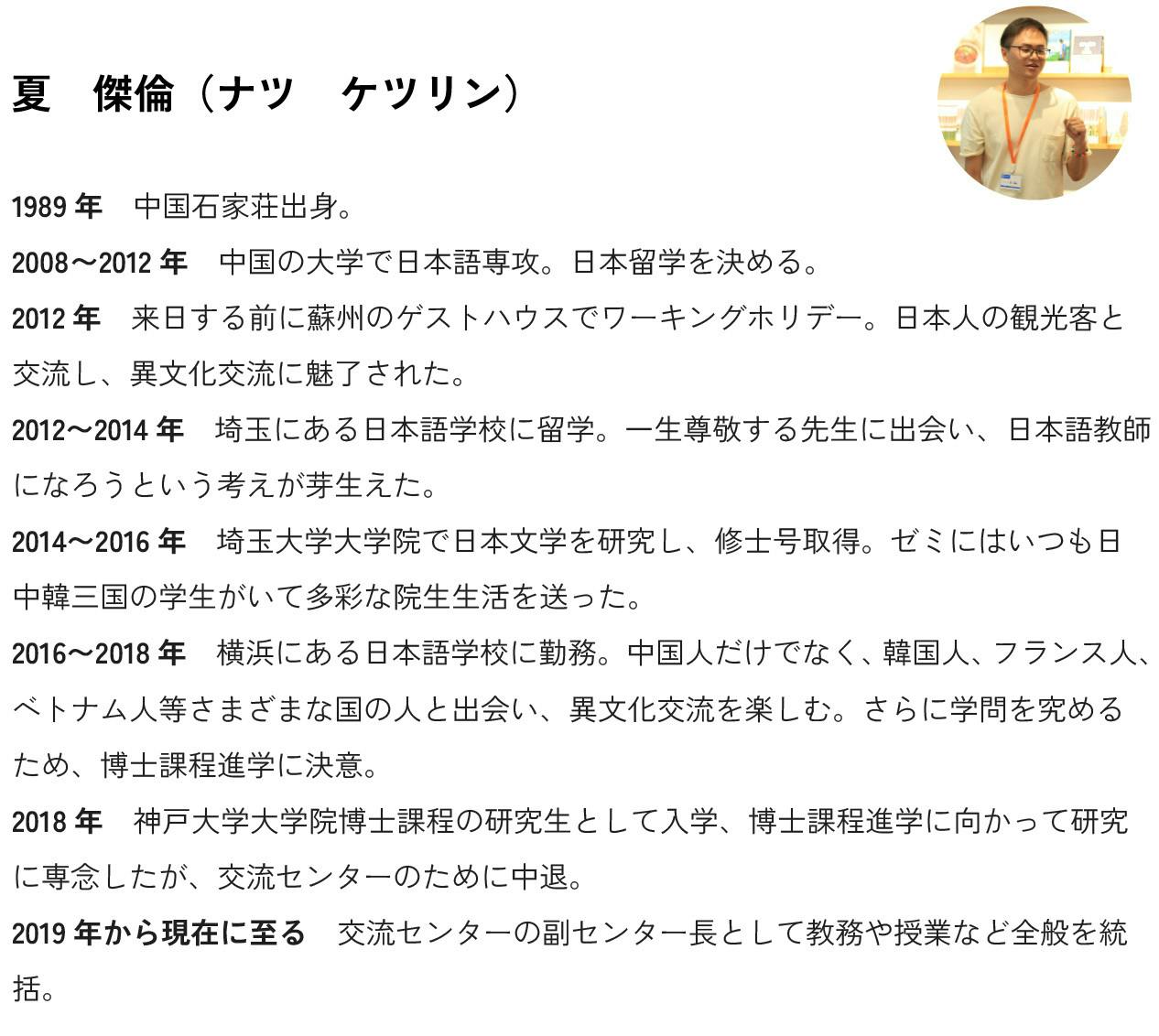 夏　傑倫（ナツ　ケツリン）

1989 年　中国石家荘出身。

2008～2012 年　中国の大学で日本語専攻。日本留学を決める。

2012 年　来日する前に蘇州のゲストハウスでワーキングホリデー。日本人の観光客と交流し、異文化交流に魅了された。

2012～2014 年　埼玉にある日本語学校に留学。一生尊敬する先生に出会い、日本語教師になろうという考えが芽生えた。

2014～2016 年　埼玉大学大学院で日本文学を研究し、修士号取得。ゼミにはいつも日中韓三国の学生がいて多彩な院生生活を送った。

2016～2018 年　横浜にある日本語学校に勤務。中国人だけでなく、韓国人、フランス人、ベトナム人等さまざまな国の人と出会い、異文化交流を楽しむ。さらに学問を究めるため、博士課程進学に決意。

2018 年　神戸大学大学院博士課程の研究生として入学、博士課程進学に向かって研究に専念したが、交流センターのために中退。

2019 年から現在に至る　交流センターの副センター長として教務や授業など全般を統括。